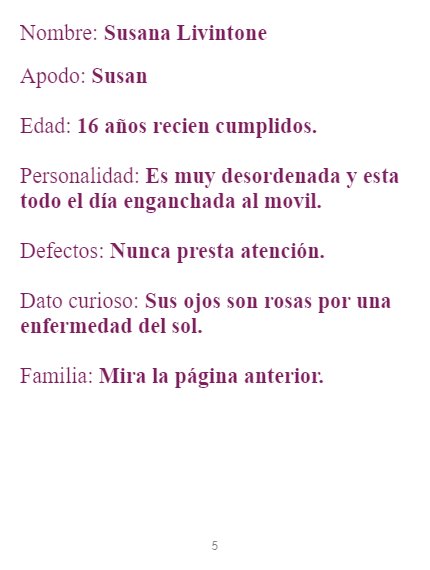 Nombre: Susana Livintone

Apodo: Susan

Edad: 16 años recien cumplidos.

Personalidad: Es muy desordenada y esta todo el día enganchada al movil.

Defectos: Nunca presta atención.

Dato curioso: Sus ojos son rosas por una enfermedad del sol.

Familia: Mira la página anterior.

5